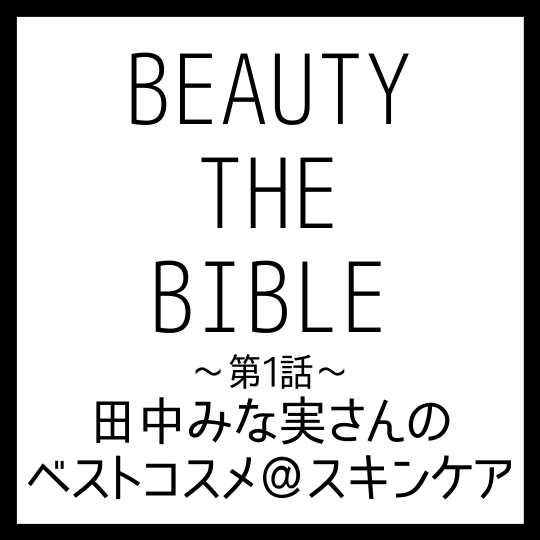 BEAUTY
THE
BIBLE
～第1話～
田中みな実さんの
ベストコスメ＠スキンケア